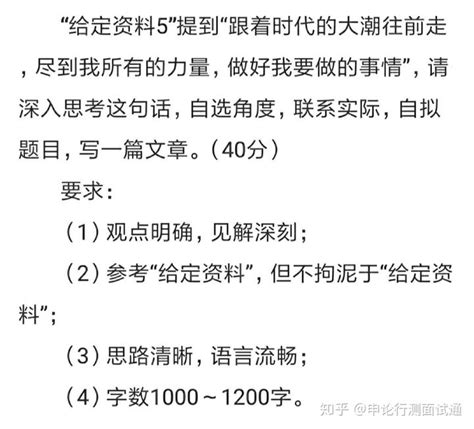 “给定资料5”提到“跟着时代的大潮往前走，尽到我所有的力量，做好我要做的事情”，请深入思考这句话，自选角度，联系实际，自拟题目，写一篇文章。（40分）

要求：

（1）观点明确，见解深刻；

（2）参考“给定资料”，但不拘泥于“给定资料”；

（3）思路清晰，语言流畅；

（4）字数1000～1200字。

知乎 @申论行测面试通